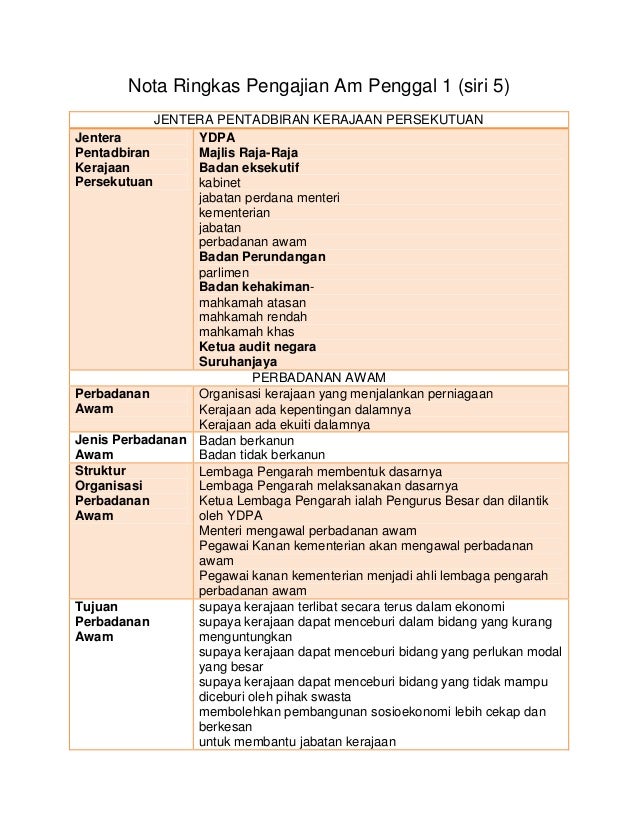 Nota Ringkas Pengajian Am Penggal 1 (siri 5)

| JENTERA PENTADBIRAN KERAJAAN PERSEKUTUAN | |
|---|---|
| Jentera Pentadbiran Kerajaan Persekutuan | YDPA<br>Majlis Raja-Raja<br>Badan eksekutif<br>kabinet<br>jabatan perdana menteri<br>kementerian<br>jabatan<br>perbadanan awam<br>Badan Perundangan<br>parlimen<br>Badan kehakiman-<br>mahkamah atasan<br>mahkamah rendah<br>mahkamah khas<br>Ketua audit negara<br>Suruhanjaya |
| PERBADANAN AWAM | |
| Perbadanan Awam | Organisasi kerajaan yang menjalankan perniagaan<br>Kerajaan ada kepentingan dalamnya<br>Kerajaan ada ekuiti dalamnya |
| Jenis Perbadanan Awam | Badan berkanun<br>Badan tidak berkanun |
| Struktur Organisasi Perbadanan Awam | Lembaga Pengarah membentuk dasarnya<br>Lembaga Pengarah melaksanakan dasarnya<br>Ketua Lembaga Pengarah ialah Pengurus Besar dan dilantik oleh YDPA<br>Menteri mengawal perbadanan awam<br>Pegawai Kanan kementerian akan mengawal perbadanan awam<br>Pegawai kanan kementerian menjadi ahli lembaga pengarah perbadanan awam |
| Tujuan Perbadanan Awam | supaya kerajaan terlibat secara terus dalam ekonomi<br>supaya kerajaan dapat menceburi dalam bidang yang kurang menguntungkan<br>supaya kerajaan dapat menceburi bidang yang perlukan modal yang besar<br>supaya kerajaan dapat menceburi bidang yang tidak mampu diceburi oleh pihak swasta<br>membolehkan pembangunan sosioekonomi lebih cekap dan berkesan<br>untuk membantu jabatan kerajaan |